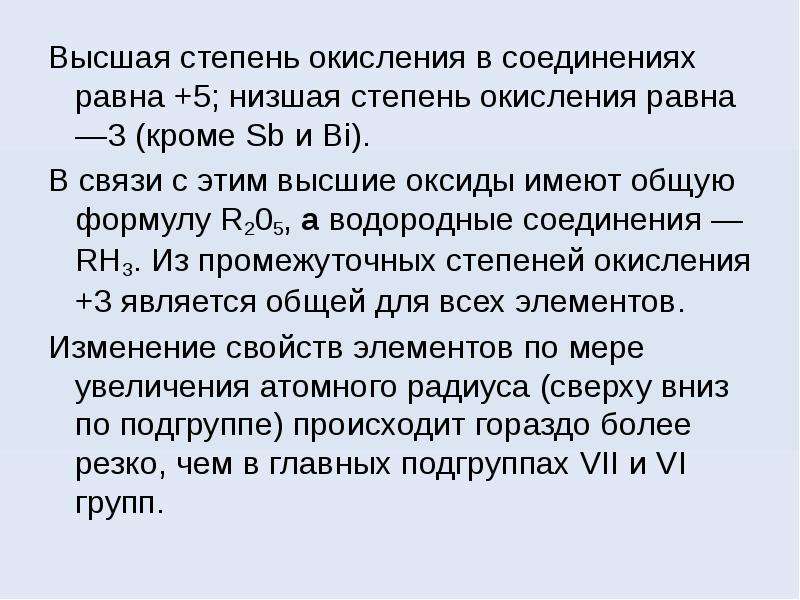 Высшая степень окисления в соединениях равна +5; низшая степень окисления равна —3 (кроме Sb и Bi).

В связи с этим высшие оксиды имеют общую формулу $R_20_5$, а водородные соединения — $RH_3$. Из промежуточных степеней окисления +3 является общей для всех элементов.

Изменение свойств элементов по мере увеличения атомного радиуса (сверху вниз по подгруппе) происходит гораздо более резко, чем в главных подгруппах VII и VI групп.